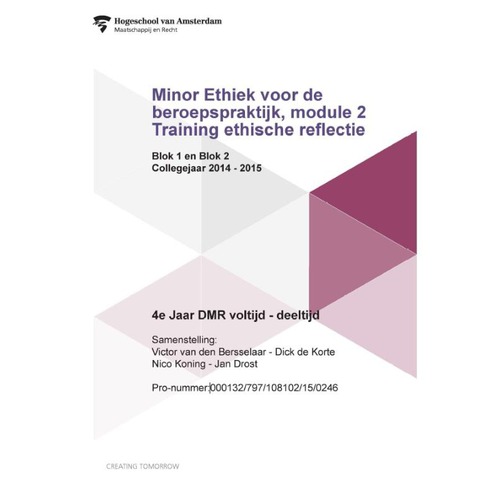 Hogeschool van Amsterdam
Maatschappij en Recht

Minor Ethiek voor de beroepspraktijk, module 2
Training ethische reflectie

Blok 1 en Blok 2
Collegejaar 2014 - 2015

4e Jaar DMR voltijd - deeltijd

Samenstelling:
Victor van den Bersselaar - Dick de Korte
Nico Koning - Jan Drost

Pro-nummer:000132/797/108102/15/0246

CREATING TOMORROW